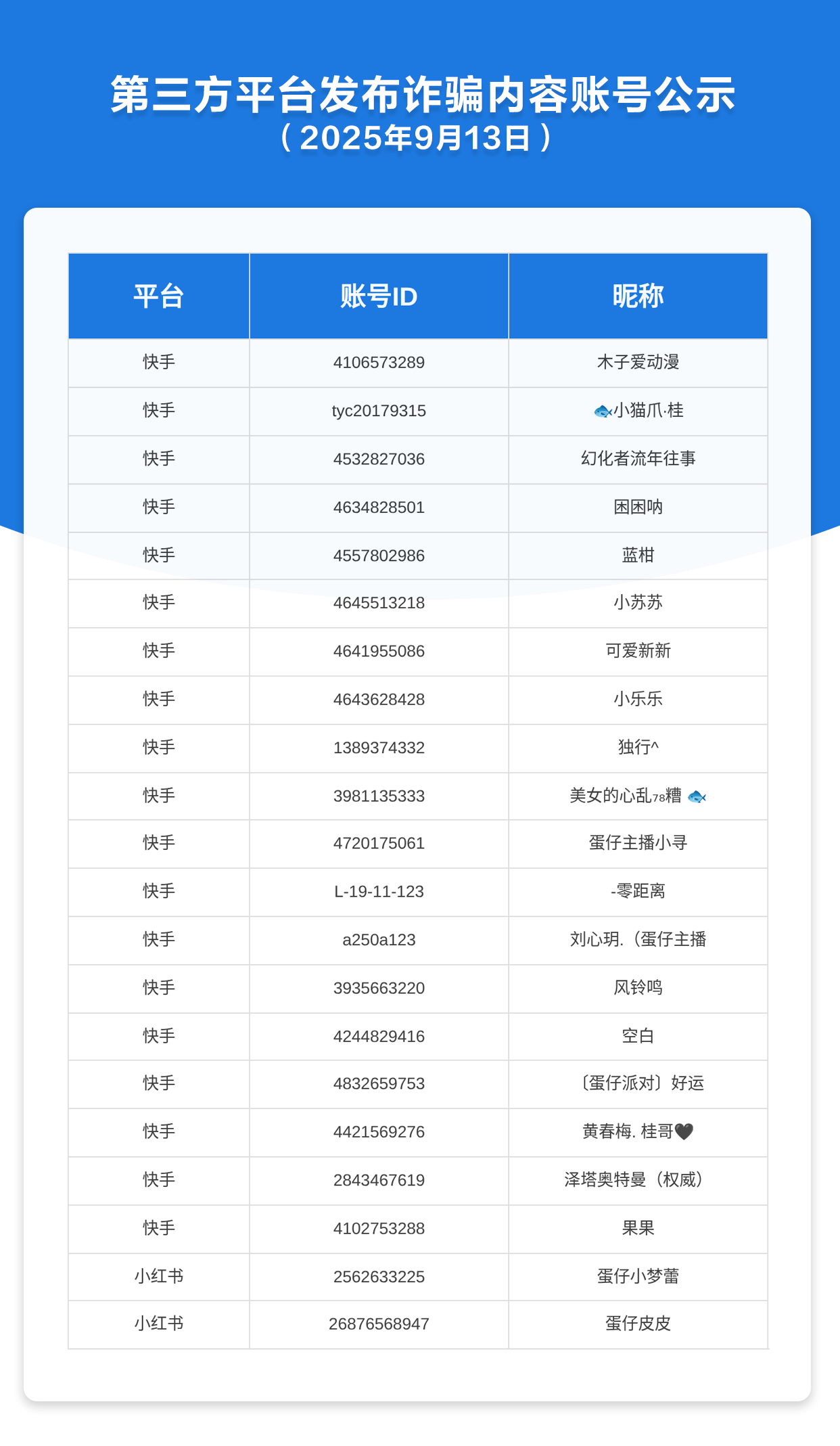 第三方平台发布诈骗内容账号公示
（2025年9月13日）

| 平台 | 账号ID | 昵称 |
|---|---|---|
| 快手 | 4106573289 | 木子爱动漫 |
| 快手 | tyc20179315 | 🐟小猫爪·桂 |
| 快手 | 4532827036 | 幻化者流年往事 |
| 快手 | 4634828501 | 困困呐 |
| 快手 | 4557802986 | 蓝柑 |
| 快手 | 4645513218 | 小苏苏 |
| 快手 | 4641955086 | 可爱新新 |
| 快手 | 4643628428 | 小乐乐 |
| 快手 | 1389374332 | 独行^ |
| 快手 | 3981135333 | 美女的心乱78糟 🐟 |
| 快手 | 4720175061 | 蛋仔主播小寻 |
| 快手 | L-19-11-123 | -零距离 |
| 快手 | a250a123 | 刘心玥.（蛋仔主播 |
| 快手 | 3935663220 | 风铃鸣 |
| 快手 | 4244829416 | 空白 |
| 快手 | 4832659753 | 〔蛋仔派对〕好运 |
| 快手 | 4421569276 | 黄春梅. 桂哥🖤 |
| 快手 | 2843467619 | 泽塔奥特曼（权威） |
| 快手 | 4102753288 | 果果 |
| 小红书 | 2562633225 | 蛋仔小梦蕾 |
| 小红书 | 26876568947 | 蛋仔皮皮 |